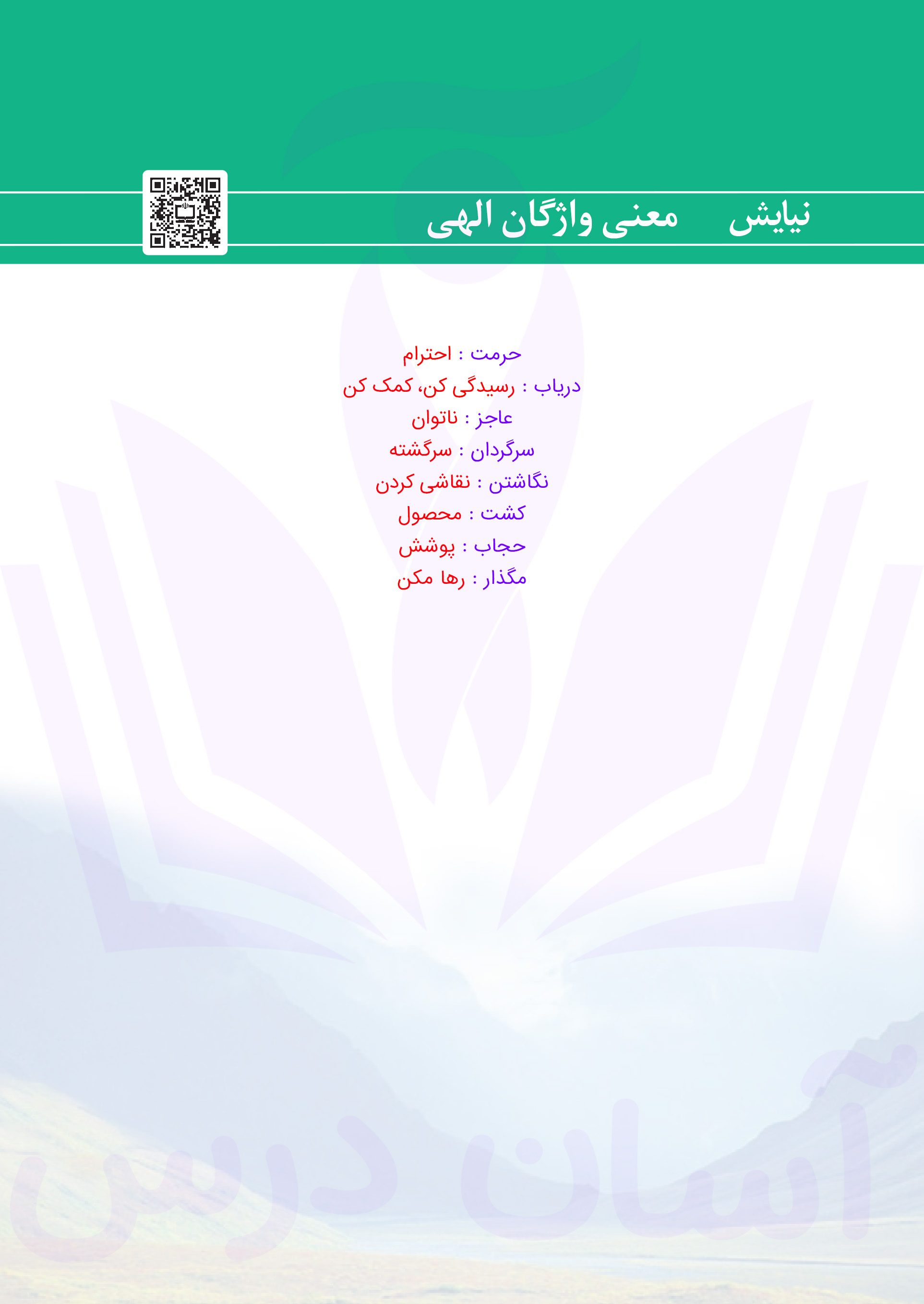 نیایش معنی واژگان الهی

حرمت : احترام
دریاب : رسیدگی کن، کمک کن
عاجز : ناتوان
سرگردان : سرگشته
نگاشتن : نقاشی کردن
کشت : محصول
حجاب : پوشش
مگذار : رها مکن

آسان درس